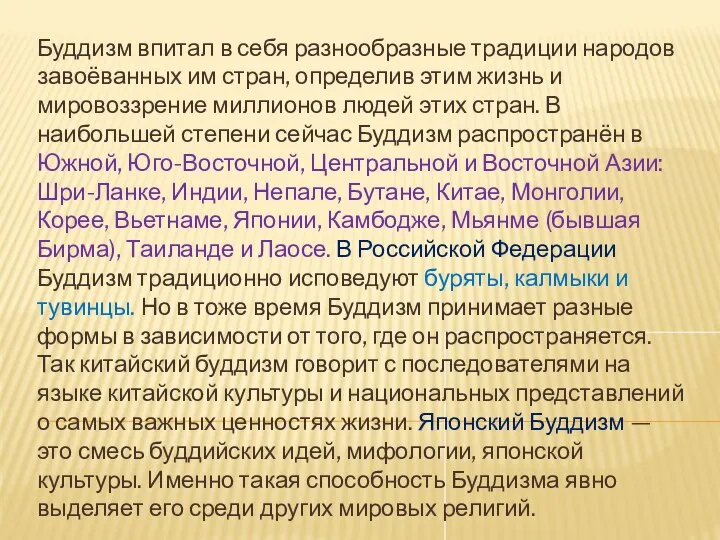 Буддизм впитал в себя разнообразные традиции народов завоёванных им стран, определив этим жизнь и мировоззрение миллионов людей этих стран. В наибольшей степени сейчас Буддизм распространён в Южной, Юго-Восточной, Центральной и Восточной Азии: Шри-Ланке, Индии, Непале, Бутане, Китае, Монголии, Корее, Вьетнаме, Японии, Камбодже, Мьянме (бывшая Бирма), Таиланде и Лаосе. В Российской Федерации Буддизм традиционно исповедуют буряты, калмыки и тувинцы. Но в тоже время Буддизм принимает разные формы в зависимости от того, где он распространяется. Так китайский буддизм говорит с последователями на языке китайской культуры и национальных представлений о самых важных ценностях жизни. Японский Буддизм — это смесь буддийских идей, мифологии, японской культуры. Именно такая способность Буддизма явно выделяет его среди других мировых религий.